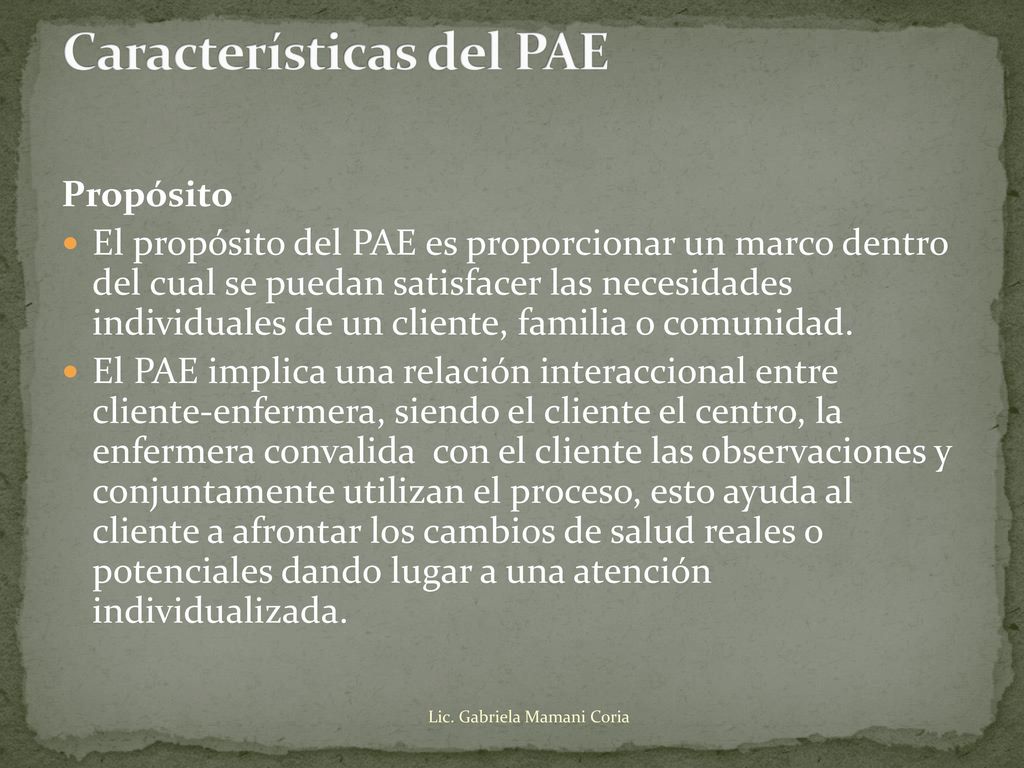 Características del PAE

Propósito

El propósito del PAE es proporcionar un marco dentro del cual se puedan satisfacer las necesidades individuales de un cliente, familia o comunidad.

El PAE implica una relación interaccional entre cliente-enfermera, siendo el cliente el centro, la enfermera convalida con el cliente las observaciones y conjuntamente utilizan el proceso, esto ayuda al cliente a afrontar los cambios de salud reales o potenciales dando lugar a una atención individualizada.

Lic. Gabriela Mamani Coria